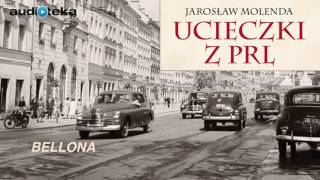 audioteka

JAROSŁAW MOLENDA

UCIECZKI Z PRL

BELLONA